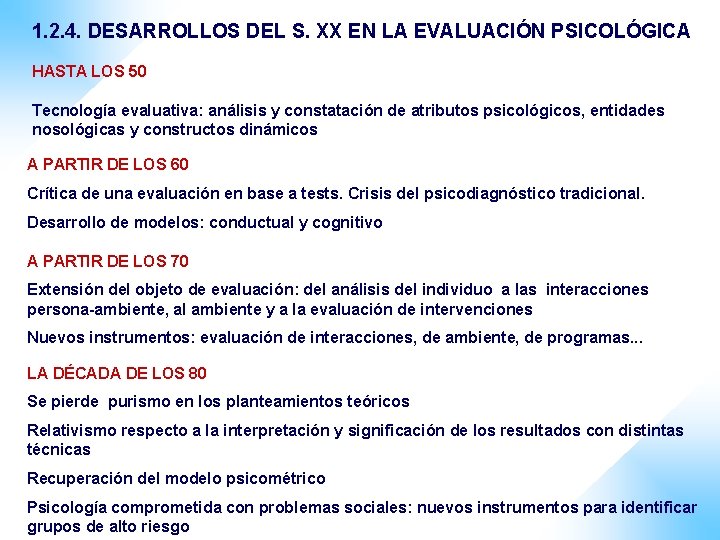 1.2.4. DESARROLLOS DEL S. XX EN LA EVALUACIÓN PSICOLÓGICA

HASTA LOS 50

Tecnología evaluativa: análisis y constatación de atributos psicológicos, entidades nosológicas y constructos dinámicos

A PARTIR DE LOS 60

Crítica de una evaluación en base a tests. Crisis del psicodiagnóstico tradicional.

Desarrollo de modelos: conductual y cognitivo

A PARTIR DE LOS 70

Extensión del objeto de evaluación: del análisis del individuo a las interacciones persona-ambiente, al ambiente y a la evaluación de intervenciones

Nuevos instrumentos: evaluación de interacciones, de ambiente, de programas...

LA DÉCADA DE LOS 80

Se pierde purismo en los planteamientos teóricos

Relativismo respecto a la interpretación y significación de los resultados con distintas técnicas

Recuperación del modelo psicométrico

Psicología comprometida con problemas sociales: nuevos instrumentos para identificar grupos de alto riesgo